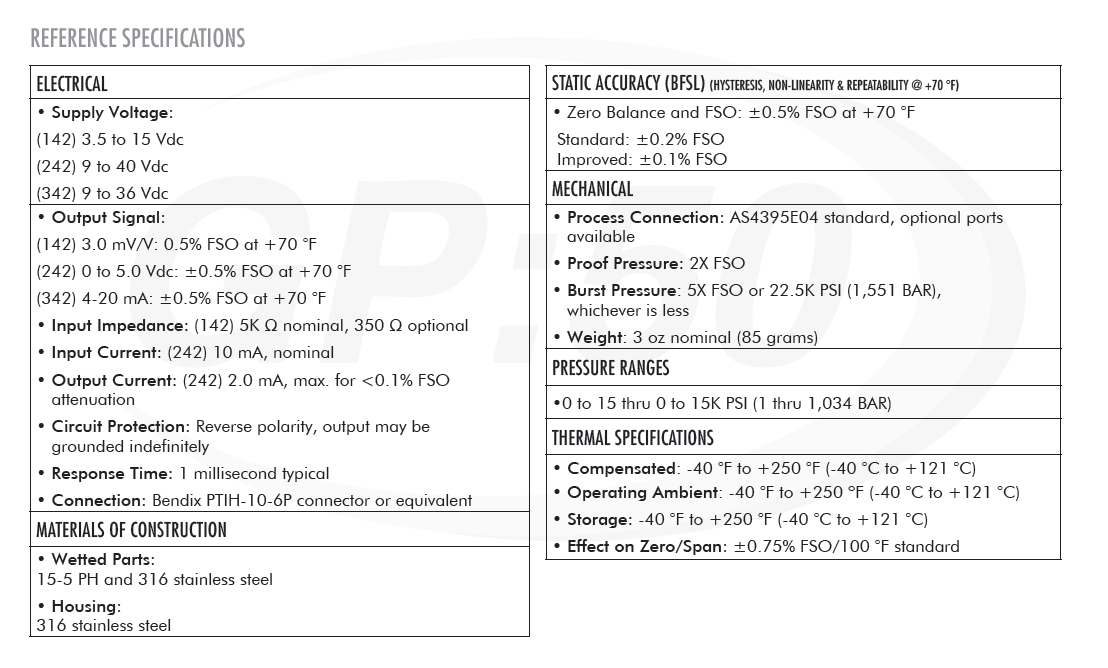 REFERENCE SPECIFICATIONS

ELECTRICAL

• Supply Voltage:
(142) 3.5 to 15 Vdc
(242) 9 to 40 Vdc
(342) 9 to 36 Vdc

• Output Signal:
(142) 3.0 mV/V: 0.5% FSO at +70 °F
(242) 0 to 5.0 Vdc: ±0.5% FSO at +70 °F
(342) 4-20 mA: ±0.5% FSO at +70 °F

• Input Impedance: (142) 5K Ω nominal, 350 Ω optional
• Input Current: (242) 10 mA, nominal
• Output Current: (242) 2.0 mA, max. for <0.1% FSO attenuation
• Circuit Protection: Reverse polarity, output may be grounded indefinitely
• Response Time: 1 millisecond typical
• Connection: Bendix PTIH-10-6P connector or equivalent

MATERIALS OF CONSTRUCTION

• Wetted Parts:
15-5 PH and 316 stainless steel

• Housing:
316 stainless steel

STATIC ACCURACY (BFSL) (HYSTERESIS, NON-LINEARITY & REPEATABILITY @ +70 °F)

• Zero Balance and FSO: ±0.5% FSO at +70 °F
Standard: ±0.2% FSO
Improved: ±0.1% FSO

MECHANICAL

• Process Connection: AS4395E04 standard, optional ports available
• Proof Pressure: 2X FSO
• Burst Pressure: 5X FSO or 22.5K PSI (1,551 BAR), whichever is less
• Weight: 3 oz nominal (85 grams)

PRESSURE RANGES

•0 to 15 thru 0 to 15K PSI (1 thru 1,034 BAR)

THERMAL SPECIFICATIONS

• Compensated: -40 °F to +250 °F (-40 °C to +121 °C)
• Operating Ambient: -40 °F to +250 °F (-40 °C to +121 °C)
• Storage: -40 °F to +250 °F (-40 °C to +121 °C)
• Effect on Zero/Span: ±0.75% FSO/100 °F standard